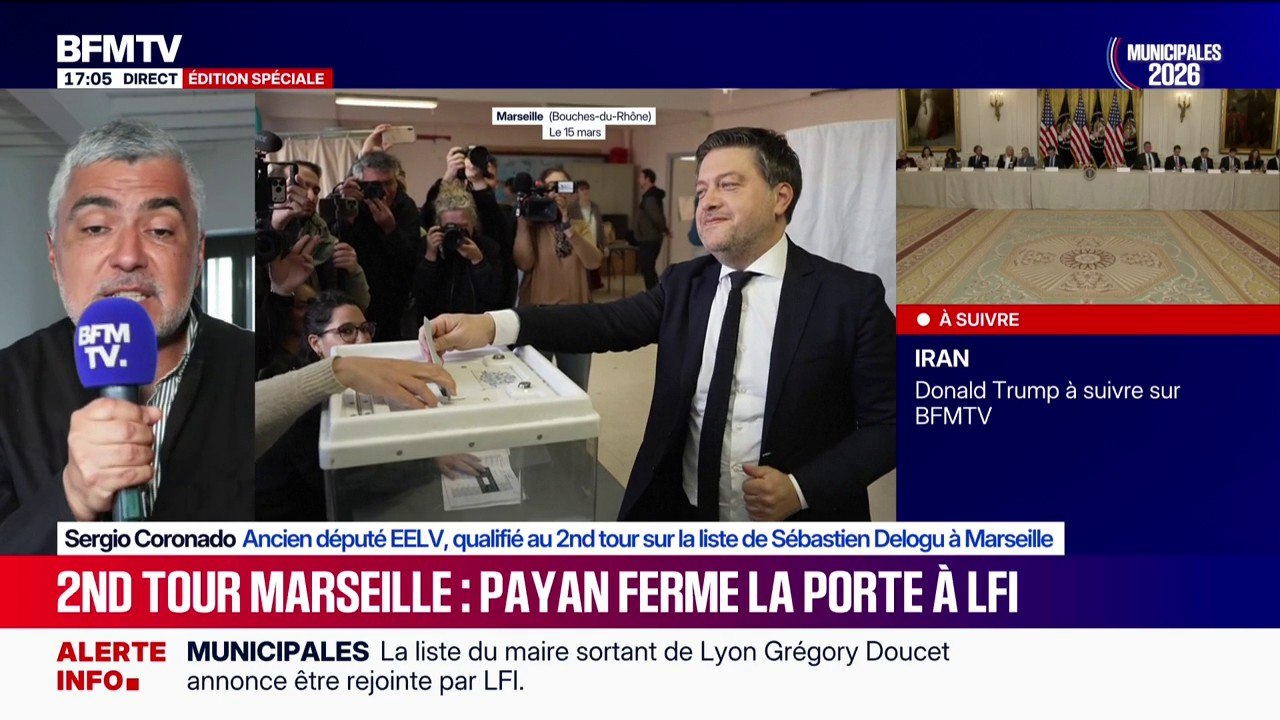 BFMTV
17:05 DIRECT ÉDITION SPÉCIALE

MUNICIPALES 2026

Marseille (Bouches-du-Rhône)
Le 15 mars

BFM TV.

À SUIVRE
IRAN
Donald Trump à suivre sur BFMTV

Sergio Coronado Ancien député EELV, qualifié au 2nd tour sur la liste de Sébastien Delogu à Marseille

2ND TOUR MARSEILLE : PAYAN FERME LA PORTE À LFI

ALERTE INFO

MUNICIPALES La liste du maire sortant de Lyon Grégory Doucet annonce être rejointe par LFI.